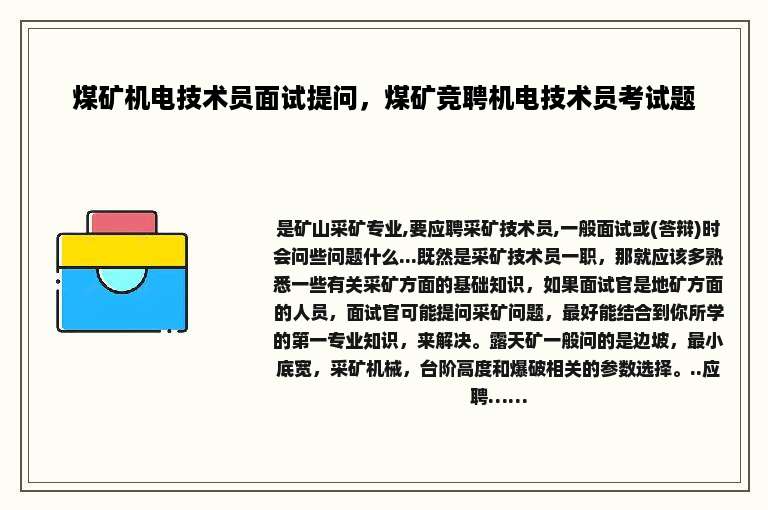 煤矿机电技术员面试提问，煤矿竞聘机电技术员考试题

是矿山采矿专业,要应聘采矿技术员,一般面试或(答辩)时会问些问题什么...既然是采矿技术员一职，那就应该多熟悉一些有关采矿方面的基础知识，如果面试官是地矿方面的人员，面试官可能提问采矿问题，最好能结合到你所学的第一专业知识，来解决。露天矿一般问的是边坡，最小底宽，采矿机械，台阶高度和爆破相关的参数选择。..应聘......